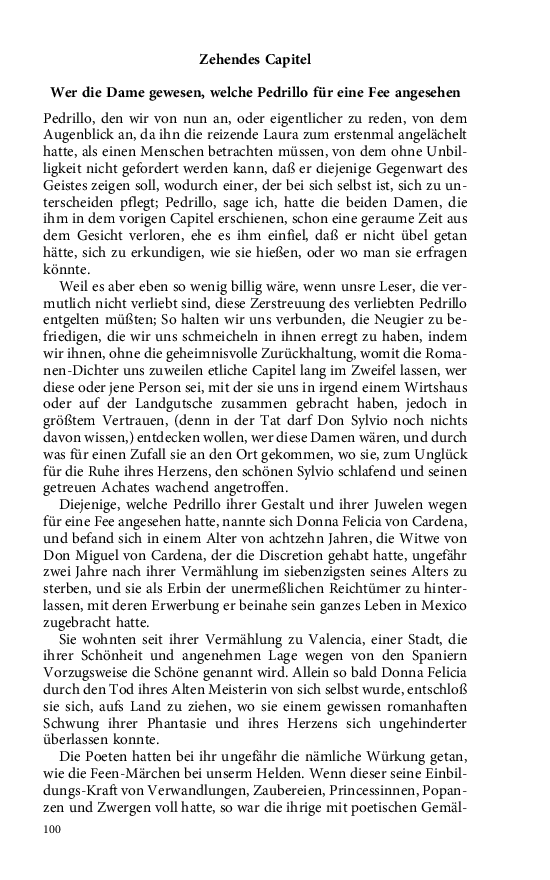 Zehendes Capitel

Wer die Dame gewesen, welche Pedrillo für eine Fee angesehen

Pedrillo, den wir von nun an, oder eigentlicher zu reden, von dem Augenblick an, da ihn die reizende Laura zum erstenmal angelächelt hatte, als einen Menschen betrachten müssen, von dem ohne Unbilligkeit nicht gefordert werden kann, daß er diejenige Gegenwart des Geistes zeigen soll, wodurch einer, der bei sich selbst ist, sich zu unterscheiden pflegt; Pedrillo, sage ich, hatte die beiden Damen, die ihm in dem vorigen Capitel erschienen, schon eine geraume Zeit aus dem Gesicht verloren, ehe es ihm einfiel, daß er nicht übel getan hätte, sich zu erkundigen, wie sie hießen, oder wo man sie erfragen könnte.

Weil es aber eben so wenig billig wäre, wenn unsre Leser, die vermutlich nicht verliebt sind, diese Zerstreuung des verliebten Pedrillo entgelten müßten; So halten wir uns verbunden, die Neugier zu befriedigen, die wir uns schmeicheln in ihnen erregt zu haben, indem wir ihnen, ohne die geheimnisvolle Zurückhaltung, womit die Romanen-Dichter uns zuweilen etliche Capitel lang im Zweifel lassen, wer diese oder jene Person sei, mit der sie uns in irgend einem Wirtshaus oder auf der Landgutsche zusammen gebracht haben, jedoch in größtem Vertrauen, (denn in der Tat darf Don Sylvio noch nichts davon wissen,) entdecken wollen, wer diese Damen wären, und durch was für einen Zufall sie an den Ort gekommen, wo sie, zum Unglück für die Ruhe ihres Herzens, den schönen Sylvio schlafend und seinen getreuen Achates wachend angetroffen.

Diejenige, welche Pedrillo ihrer Gestalt und ihrer Juwelen wegen für eine Fee angesehen hatte, nannte sich Donna Felicia von Cardena, und befand sich in einem Alter von achtzehn Jahren, die Witwe von Don Miguel von Cardena, der die Discretion gehabt hatte, ungefähr zwei Jahre nach ihrer Vermählung im siebenzigsten seines Alters zu sterben, und sie als Erbin der unermeßlichen Reichtümer zu hinterlassen, mit deren Erwerbung er beinahe sein ganzes Leben in Mexico zugebracht hatte.

Sie wohnten seit ihrer Vermählung zu Valencia, einer Stadt, die ihrer Schönheit und angenehmen Lage wegen von den Spaniern Vorzugsweise die Schöne genannt wird. Allein so bald Donna Felicia durch den Tod ihres Alten Meisterin von sich selbst wurde, entschloß sie sich, aufs Land zu ziehen, wo sie einem gewissen romanhaften Schwung ihrer Phantasie und ihres Herzens sich ungehinderter überlassen konnte.

Die Poeten hatten bei ihr ungefähr die nämliche Würkung getan, wie die Feen-Märchen bei unserm Helden. Wenn dieser seine Einbildungs-Kraft von Verwandlungen, Zaubereien, Princessinnen, Popanzen und Zwergen voll hatte, so war die ihrige mit poetischen Gemäl-

100